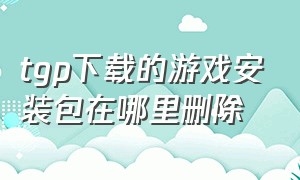 tgp下载的游戏安装包在哪里删除